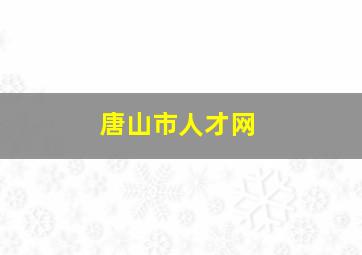 唐山市人才网